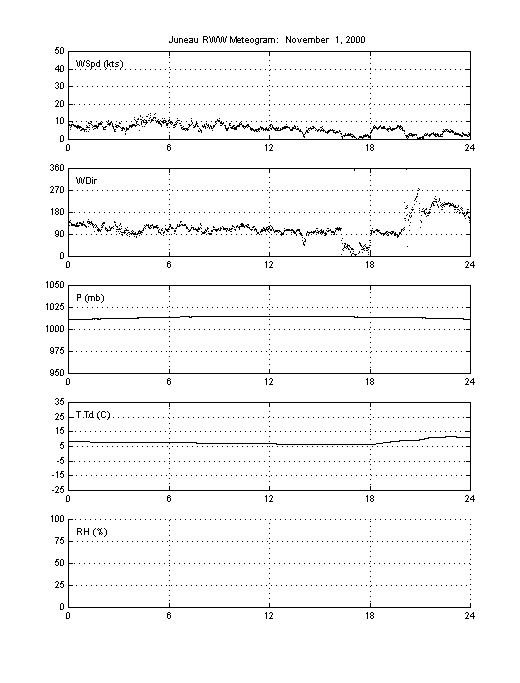 Juneau RWW Meteogram: November 1, 2000

50
40
30
20
10
0
WSpd (kts)
0 6 12 18 24

360
270
180
90
0
WDir
0 6 12 18 24

1050
1025
1000
975
950
P (mb)
0 6 12 18 24

35
25
15
5
-5
-15
-25
T,Td (C)
0 6 12 18 24

100
75
50
25
0
RH (%)
0 6 12 18 24